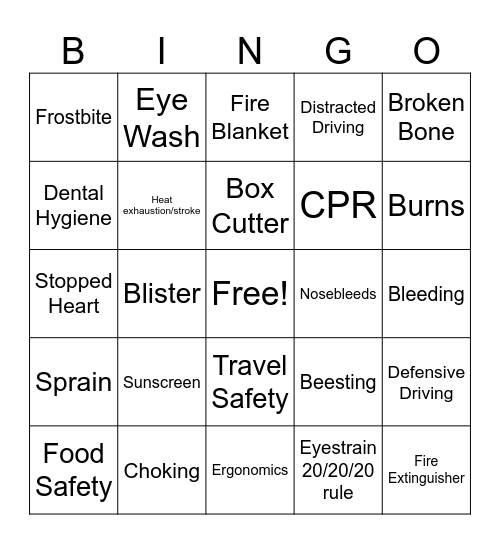 | B | I | N | G | O |
|---|---|---|---|---|
| Frostbite | Eye Wash | Fire Blanket | Distracted Driving | Broken Bone |
| Dental Hygiene | Heat exhaustion/stroke | Box Cutter | CPR | Burns |
| Stopped Heart | Blister | Free! | Nosebleeds | Bleeding |
| Sprain | Sunscreen | Travel Safety | Beesting | Defensive Driving |
| Food Safety | Choking | Ergonomics | Eyestrain 20/20/20 rule | Fire Extinguisher |